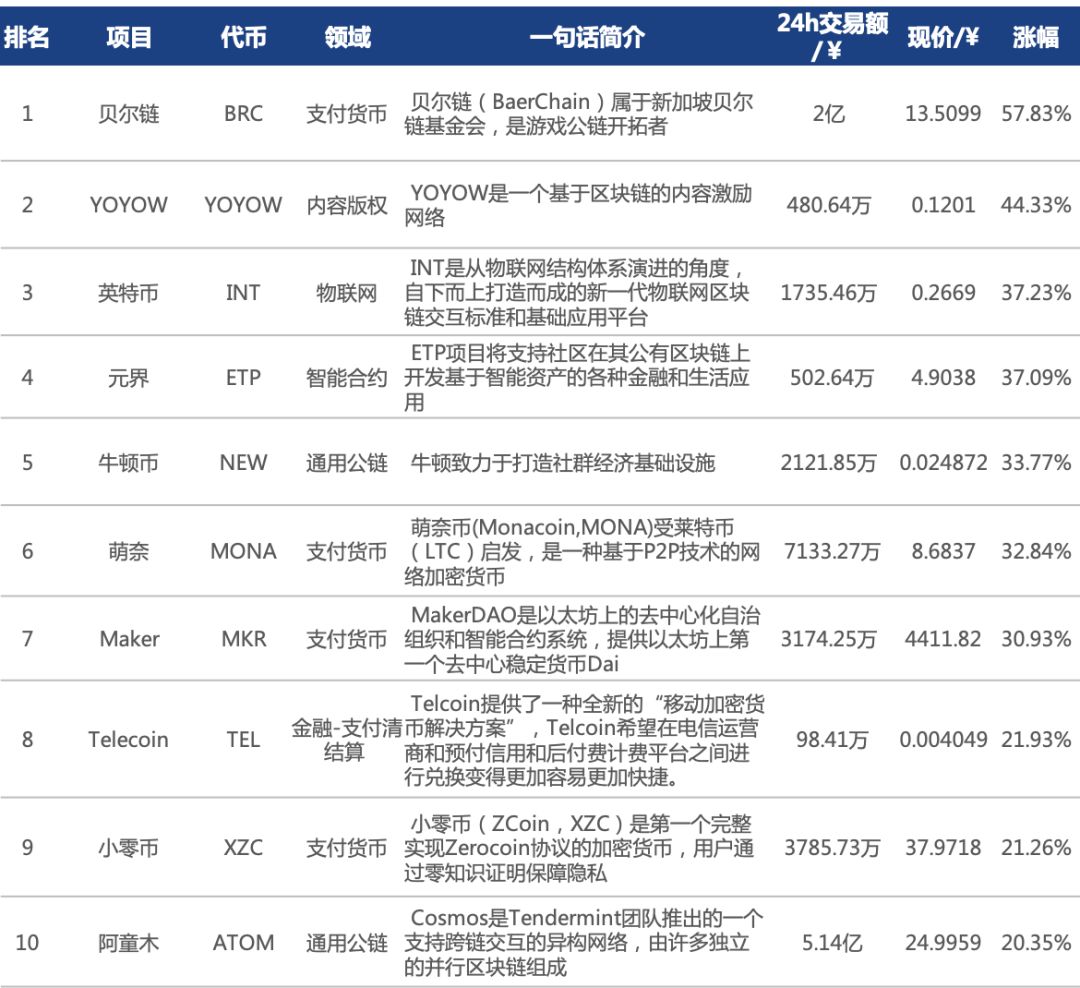 | 排名 | 项目 | 代币 | 领域 | 一句话简介 | 24h交易额/¥ | 现价/¥ | 涨幅 |
|---|---|---|---|---|---|---|---|
| 1 | 贝尔链 | BRC | 支付货币 | 贝尔链（BaerChain）属于新加坡贝尔链基金会，是游戏公链开拓者 | 2亿 | 13.5099 | 57.83% |
| 2 | YOYOW | YOYOW | 内容版权 | YOYOW是一个基于区块链的内容激励网络 | 480.64万 | 0.1201 | 44.33% |
| 3 | 英特币 | INT | 物联网 | INT是从物联网结构体系演进的角度，自下而上打造而成的新一代物联网区块链交互标准和基础应用平台 | 1735.46万 | 0.2669 | 37.23% |
| 4 | 元界 | ETP | 智能合约 | ETP项目将支持社区在其公有区块链上开发基于智能资产的各种金融和生活应用 | 502.64万 | 4.9038 | 37.09% |
| 5 | 牛顿币 | NEW | 通用公链 | 牛顿致力于打造社群经济基础设施 | 2121.85万 | 0.024872 | 33.77% |
| 6 | 萌奈 | MONA | 支付货币 | 萌奈币(Monacoin,MONA)受莱特币（LTC）启发，是一种基于P2P技术的网络加密货币 | 7133.27万 | 8.6837 | 32.84% |
| 7 | Maker | MKR | 支付货币 | MakerDAO是以太坊上的去中心化自治组织和智能合约系统，提供以太坊上第一个去中心稳定货币Dai | 3174.25万 | 4411.82 | 30.93% |
| 8 | Telecoin | TEL | 金融-支付清结算 | Telcoin提供了一种全新的“移动加密货币解决方案”，Telcoin希望在电信运营商和预付信用和后付费计费平台之间进行兑换变得更加容易更加快捷。 | 98.41万 | 0.004049 | 21.93% |
| 9 | 小零币 | XZC | 支付货币 | 小零币（ZCoin，XZC）是第一个完整实现Zerocoin协议的加密货币，用户通过零知识证明保障隐私 | 3785.73万 | 37.9718 | 21.26% |
| 10 | 阿童木 | ATOM | 通用公链 | Cosmos是Tendermint团队推出的一个支持跨链交互的异构网络，由许多独立的并行区块链组成 | 5.14亿 | 24.9959 | 20.35% |